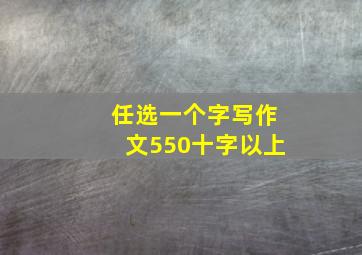 任选一个字写作文550十字以上